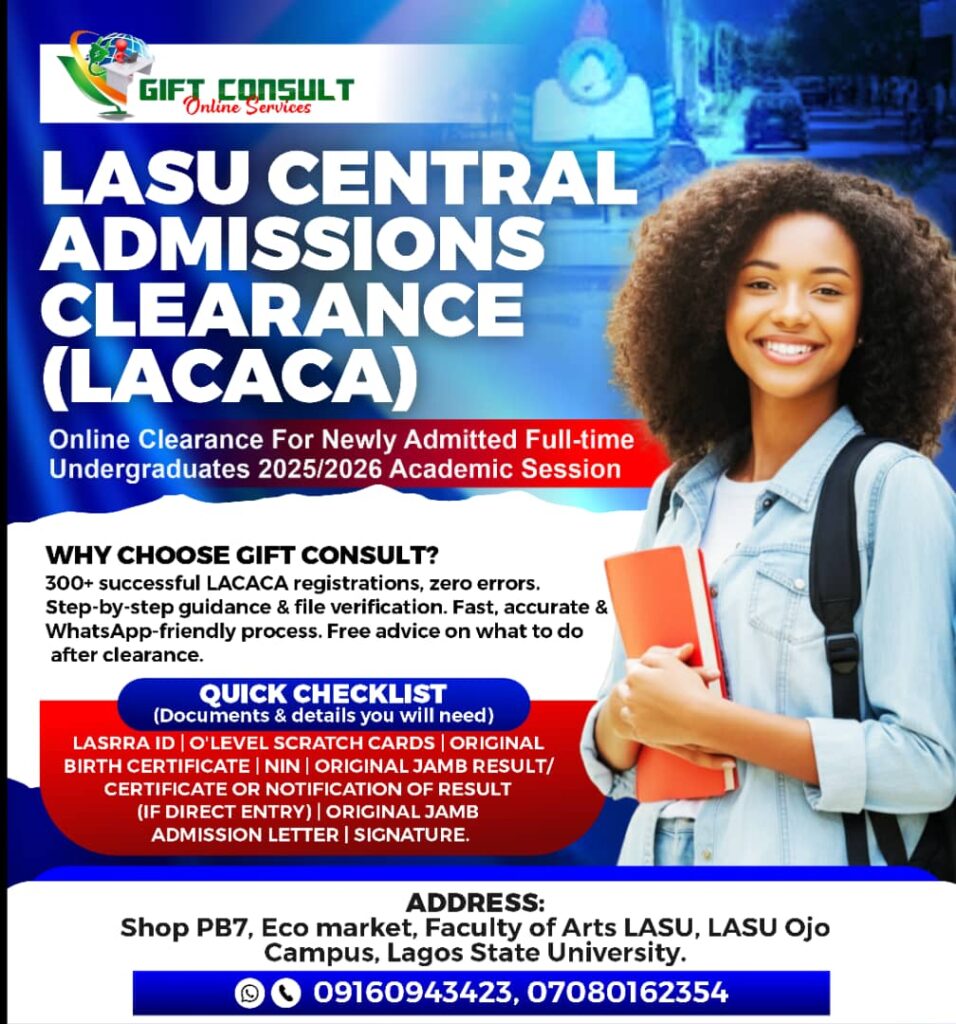 GIFT CONSULT
Online Services

LASU CENTRAL ADMISSIONS CLEARANCE (LACACA)

Online Clearance For Newly Admitted Full-time Undergraduates 2025/2026 Academic Session

WHY CHOOSE GIFT CONSULT?
300+ successful LACACA registrations, zero errors. Step-by-step guidance & file verification. Fast, accurate & WhatsApp-friendly process. Free advice on what to do after clearance.

QUICK CHECKLIST
(Documents & details you will need)
LASRRA ID | O'LEVEL SCRATCH CARDS | ORIGINAL BIRTH CERTIFICATE | NIN | ORIGINAL JAMB RESULT/ CERTIFICATE OR NOTIFICATION OF RESULT (IF DIRECT ENTRY) | ORIGINAL JAMB ADMISSION LETTER | SIGNATURE.

ADDRESS:
Shop PB7, Eco market, Faculty of Arts LASU, LASU Ojo Campus, Lagos State University.

09160943423, 07080162354